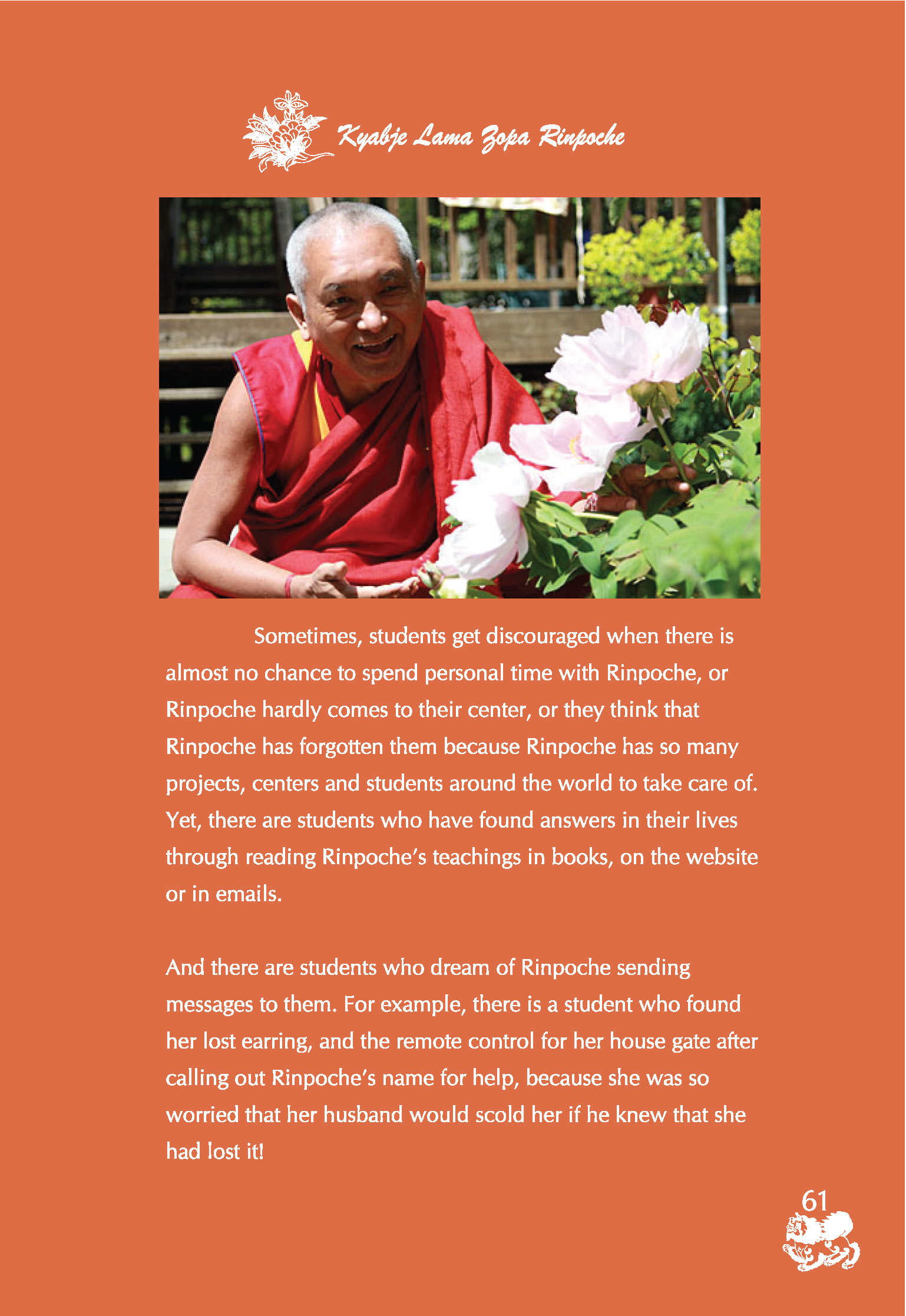 Kyabje Lama Zopa Rinpoche

Sometimes, students get discouraged when there is almost no chance to spend personal time with Rinpoche, or Rinpoche hardly comes to their center, or they think that Rinpoche has forgotten them because Rinpoche has so many projects, centers and students around the world to take care of. Yet, there are students who have found answers in their lives through reading Rinpoche's teachings in books, on the website or in emails.

And there are students who dream of Rinpoche sending messages to them. For example, there is a student who found her lost earring, and the remote control for her house gate after calling out Rinpoche's name for help, because she was so worried that her husband would scold her if he knew that she had lost it!

61